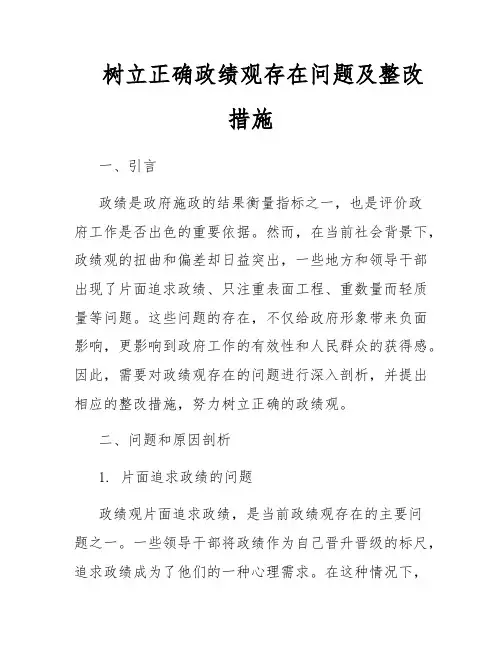 树立正确政绩观存在问题及整改措施

一、引言

政绩是政府施政的结果衡量指标之一，也是评价政府工作是否出色的重要依据。然而，在当前社会背景下，政绩观的扭曲和偏差却日益突出，一些地方和领导干部出现了片面追求政绩、只注重表面工程、重数量而轻质量等问题。这些问题的存在，不仅给政府形象带来负面影响，更影响到政府工作的有效性和人民群众的获得感。因此，需要对政绩观存在的问题进行深入剖析，并提出相应的整改措施，努力树立正确的政绩观。

二、问题和原因剖析

1. 片面追求政绩的问题

政绩观片面追求政绩，是当前政绩观存在的主要问题之一。一些领导干部将政绩作为自己晋升晋级的标尺，追求政绩成为了他们的一种心理需求。在这种情况下，